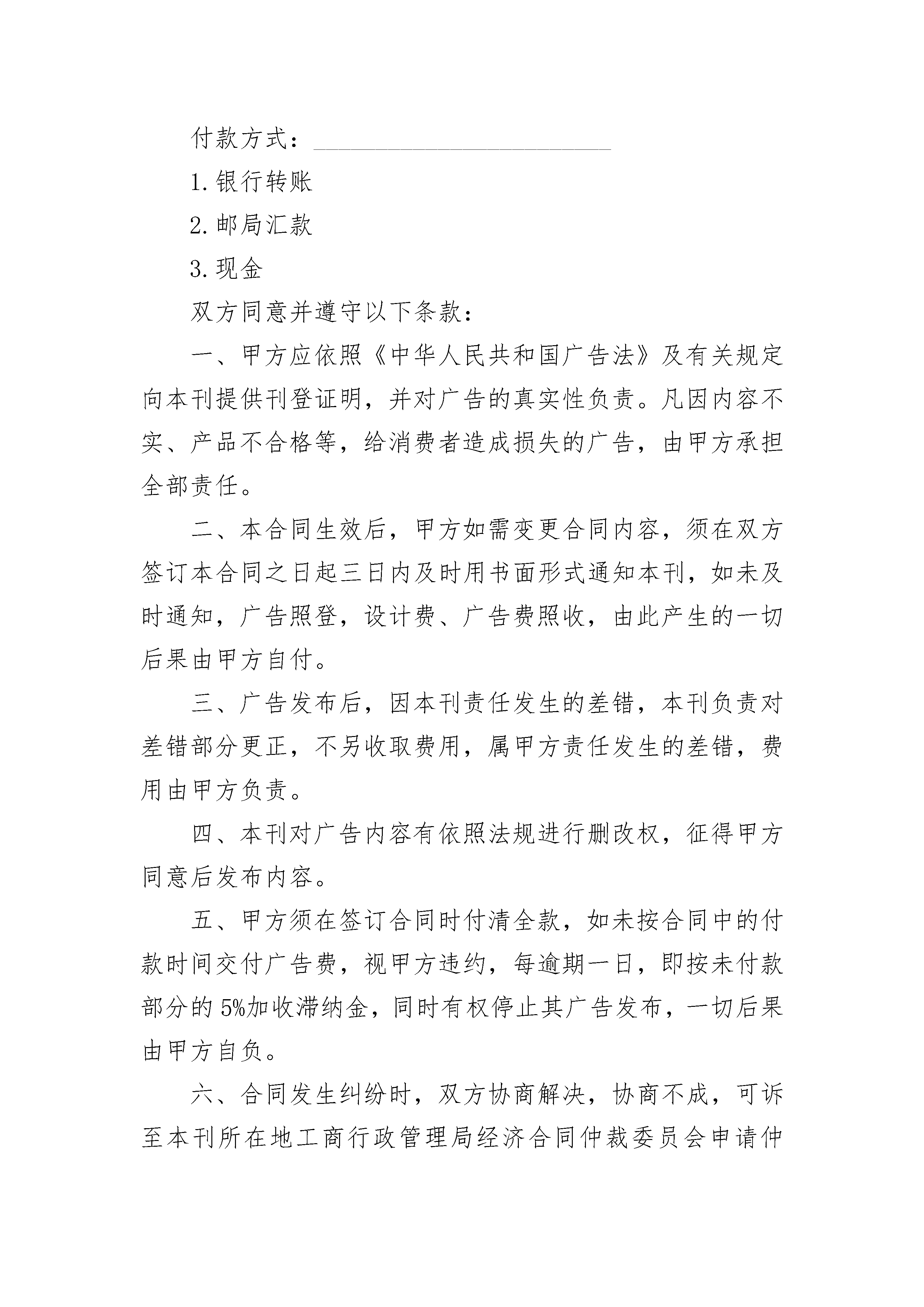 付款方式：________________________

1.银行转账

2.邮局汇款

3.现金

双方同意并遵守以下条款：

一、甲方应依照《中华人民共和国广告法》及有关规定向本刊提供刊登证明，并对广告的真实性负责。凡因内容不实、产品不合格等，给消费者造成损失的广告，由甲方承担全部责任。

二、本合同生效后，甲方如需变更合同内容，须在双方签订本合同之日起三日内及时用书面形式通知本刊，如未及时通知，广告照登，设计费、广告费照收，由此产生的一切后果由甲方自付。

三、广告发布后，因本刊责任发生的差错，本刊负责对差错部分更正，不另收取费用，属甲方责任发生的差错，费用由甲方负责。

四、本刊对广告内容有依照法规进行删改权，征得甲方同意后发布内容。

五、甲方须在签订合同时付清全款，如未按合同中的付款时间交付广告费，视甲方违约，每逾期一日，即按未付款部分的5%加收滞纳金，同时有权停止其广告发布，一切后果由甲方自负。

六、合同发生纠纷时，双方协商解决，协商不成，可诉至本刊所在地工商行政管理局经济合同仲裁委员会申请仲